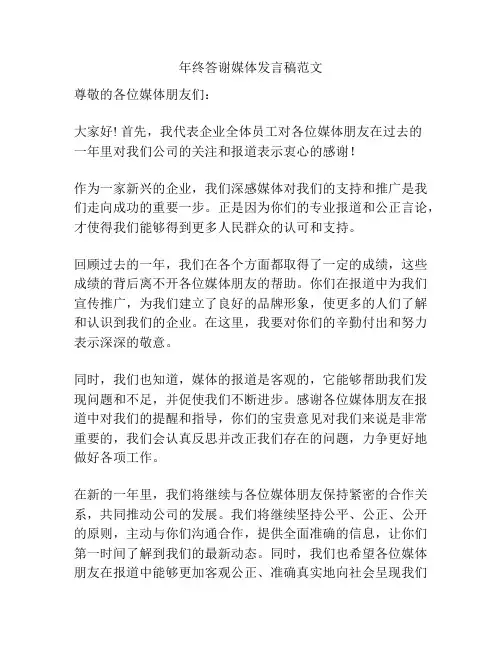 年终答谢媒体发言稿范文

尊敬的各位媒体朋友们：

大家好！首先，我代表企业全体员工对各位媒体朋友在过去的一年里对我们公司的关注和报道表示衷心的感谢！

作为一家新兴的企业，我们深感媒体对我们的支持和推广是我们走向成功的重要一步。正是因为你们的专业报道和公正言论，才使得我们能够得到更多人民群众的认可和支持。

回顾过去的一年，我们在各个方面都取得了一定的成绩，这些成绩的背后离不开各位媒体朋友的帮助。你们在报道中为我们宣传推广，为我们建立了良好的品牌形象，使更多的人们了解和认识到我们的企业。在这里，我要对你们的辛勤付出和努力表示深深的敬意。

同时，我们也知道，媒体的报道是客观的，它能够帮助我们发现问题和不足，并促使我们不断进步。感谢各位媒体朋友在报道中对我们的提醒和指导，你们的宝贵意见对我们来说是非常重要的，我们会认真反思并改正我们存在的问题，力争更好地做好各项工作。

在新的一年里，我们将继续与各位媒体朋友保持紧密的合作关系，共同推动公司的发展。我们将继续坚持公平、公正、公开的原则，主动与你们沟通合作，提供全面准确的信息，让你们第一时间了解到我们的最新动态。同时，我们也希望各位媒体朋友在报道中能够更加客观公正、准确真实地向社会呈现我们